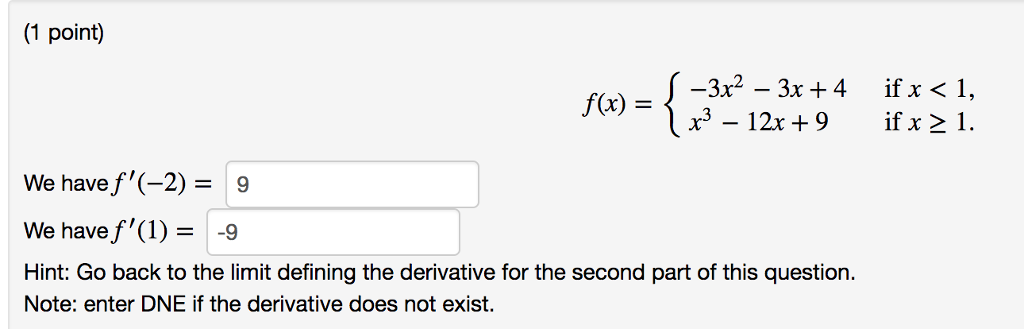 (1 point)

$f(x) = \begin{cases} -3x^2 - 3x + 4 & \text{if } x < 1, \\ x^3 - 12x + 9 & \text{if } x \geq 1. \end{cases}$

We have $f'(-2) =$ 9

We have $f'(1) =$ -9

Hint: Go back to the limit defining the derivative for the second part of this question.

Note: enter DNE if the derivative does not exist.